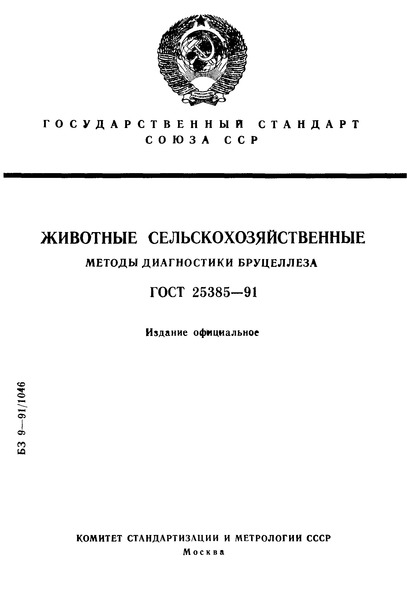 ГОСУДАРСТВЕННЫЙ СТАНДАРТ СОЮЗА ССР

ЖИВОТНЫЕ СЕЛЬСКОХОЗЯЙСТВЕННЫЕ

МЕТОДЫ ДИАГНОСТИКИ БРУЦЕЛЛЕЗА

ГОСТ 25385—91

Издание официальное

БЗ 9—91/1046

КОМИТЕТ СТАНДАРТИЗАЦИИ И МЕТРОЛОГИИ СССР
Москва